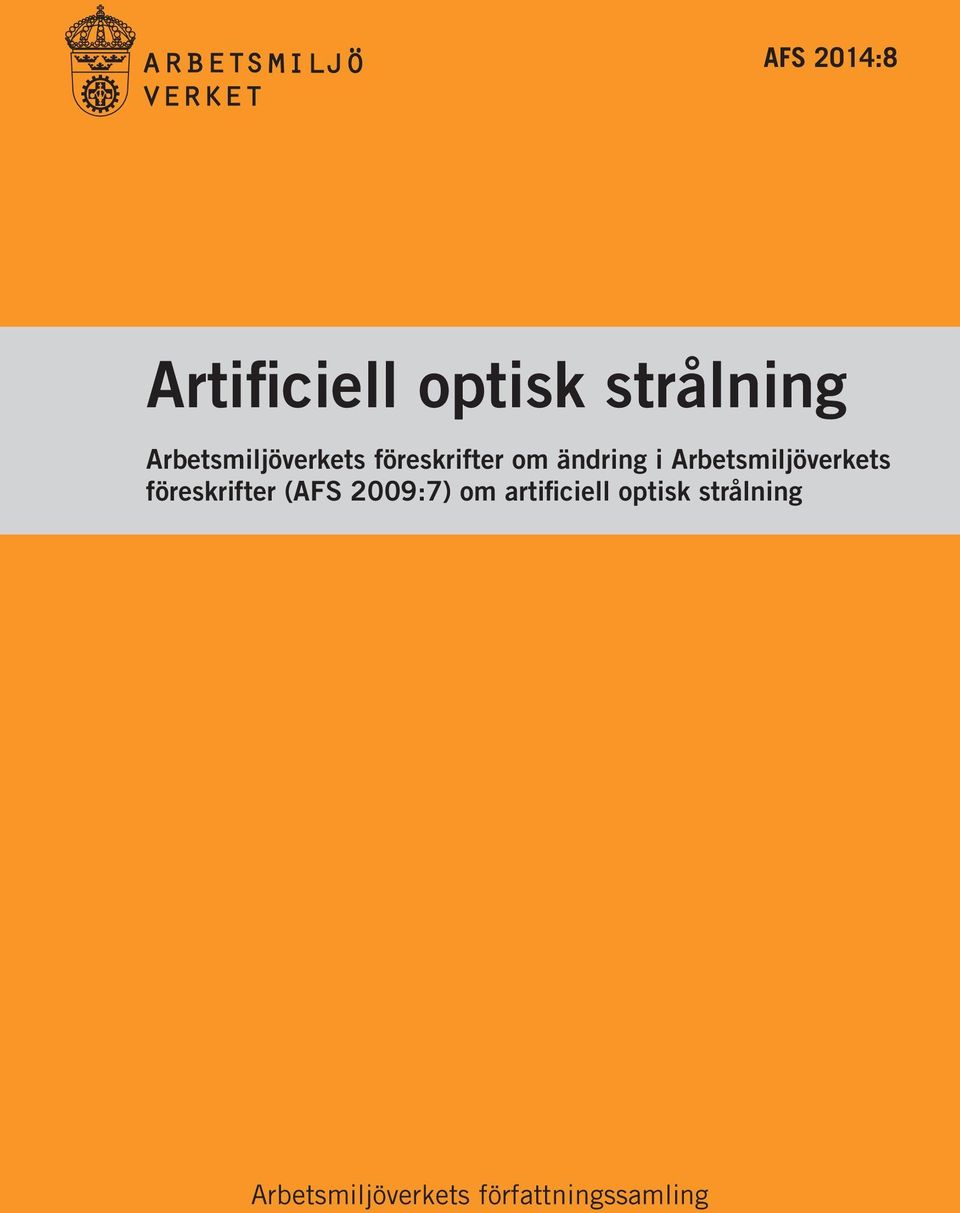 ARBETSMILJÖ VERKET

AFS 2014:8

Artificiell optisk strålning

Arbetsmiljöverkets föreskrifter om ändring i Arbetsmiljöverkets föreskrifter (AFS 2009:7) om artificiell optisk strålning

Arbetsmiljöverkets författningssamling